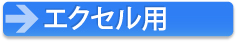 エクセル用